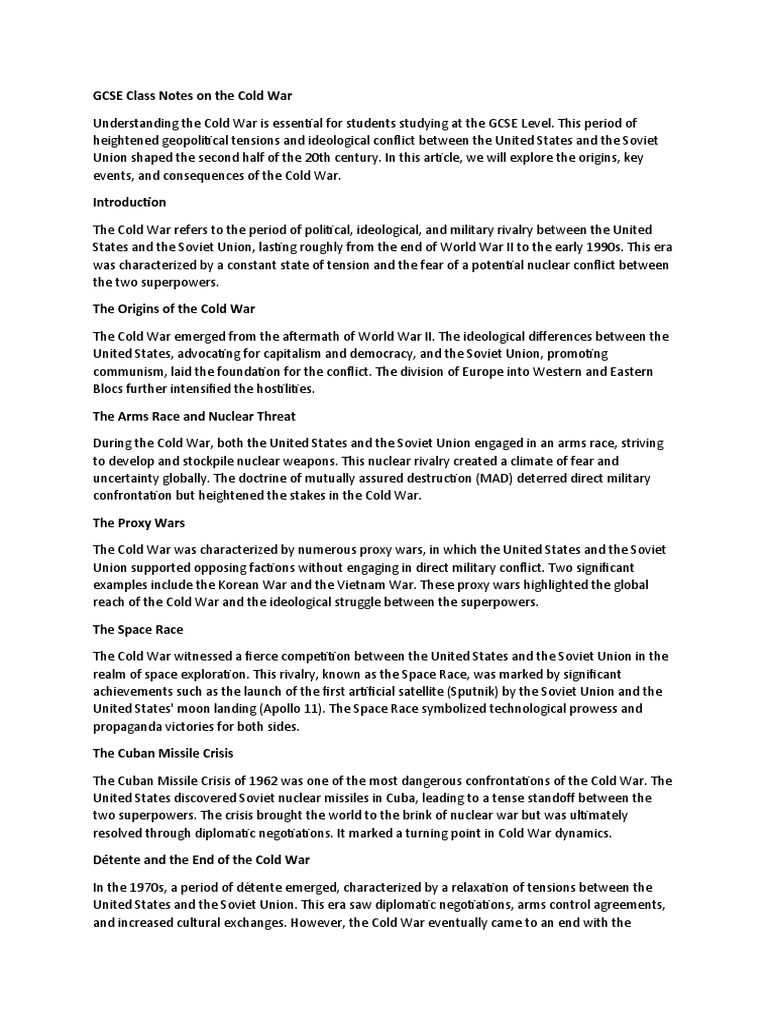 GCSE Class Notes on the Cold War

Understanding the Cold War is essential for students studying at the GCSE Level. This period of heightened geopolitical tensions and ideological conflict between the United States and the Soviet Union shaped the second half of the 20th century. In this article, we will explore the origins, key events, and consequences of the Cold War.

Introduction

The Cold War refers to the period of political, ideological, and military rivalry between the United States and the Soviet Union, lasting roughly from the end of World War II to the early 1990s. This era was characterized by a constant state of tension and the fear of a potential nuclear conflict between the two superpowers.

The Origins of the Cold War

The Cold War emerged from the aftermath of World War II. The ideological differences between the United States, advocating for capitalism and democracy, and the Soviet Union, promoting communism, laid the foundation for the conflict. The division of Europe into Western and Eastern Blocs further intensified the hostilities.

The Arms Race and Nuclear Threat

During the Cold War, both the United States and the Soviet Union engaged in an arms race, striving to develop and stockpile nuclear weapons. This nuclear rivalry created a climate of fear and uncertainty globally. The doctrine of mutually assured destruction (MAD) deterred direct military confrontation but heightened the stakes in the Cold War.

The Proxy Wars

The Cold War was characterized by numerous proxy wars, in which the United States and the Soviet Union supported opposing factions without engaging in direct military conflict. Two significant examples include the Korean War and the Vietnam War. These proxy wars highlighted the global reach of the Cold War and the ideological struggle between the superpowers.

The Space Race

The Cold War witnessed a fierce competition between the United States and the Soviet Union in the realm of space exploration. This rivalry, known as the Space Race, was marked by significant achievements such as the launch of the first artificial satellite (Sputnik) by the Soviet Union and the United States' moon landing (Apollo 11). The Space Race symbolized technological prowess and propaganda victories for both sides.

The Cuban Missile Crisis

The Cuban Missile Crisis of 1962 was one of the most dangerous confrontations of the Cold War. The United States discovered Soviet nuclear missiles in Cuba, leading to a tense standoff between the two superpowers. The crisis brought the world to the brink of nuclear war but was ultimately resolved through diplomatic negotiations. It marked a turning point in Cold War dynamics.

Détente and the End of the Cold War

In the 1970s, a period of détente emerged, characterized by a relaxation of tensions between the United States and the Soviet Union. This era saw diplomatic negotiations, arms control agreements, and increased cultural exchanges. However, the Cold War eventually came to an end with the